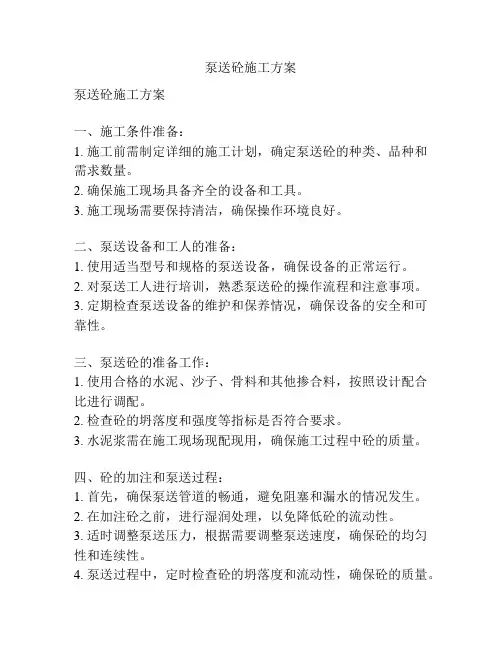 泵送砼施工方案

泵送砼施工方案

一、施工条件准备：
1. 施工前需制定详细的施工计划，确定泵送砼的种类、品种和需求数量。
2. 确保施工现场具备齐全的设备和工具。
3. 施工现场需要保持清洁，确保操作环境良好。

二、泵送设备和工人的准备：
1. 使用适当型号和规格的泵送设备，确保设备的正常运行。
2. 对泵送工人进行培训，熟悉泵送砼的操作流程和注意事项。
3. 定期检查泵送设备的维护和保养情况，确保设备的安全和可靠性。

三、泵送砼的准备工作：
1. 使用合格的水泥、沙子、骨料和其他掺合料，按照设计配合比进行调配。
2. 检查砼的坍落度和强度等指标是否符合要求。
3. 水泥浆需在施工现场现配现用，确保施工过程中砼的质量。

四、砼的加注和泵送过程：
1. 首先，确保泵送管道的畅通，避免阻塞和漏水的情况发生。
2. 在加注砼之前，进行湿润处理，以免降低砼的流动性。
3. 适时调整泵送压力，根据需要调整泵送速度，确保砼的均匀性和连续性。
4. 泵送过程中，定时检查砼的坍落度和流动性，确保砼的质量。